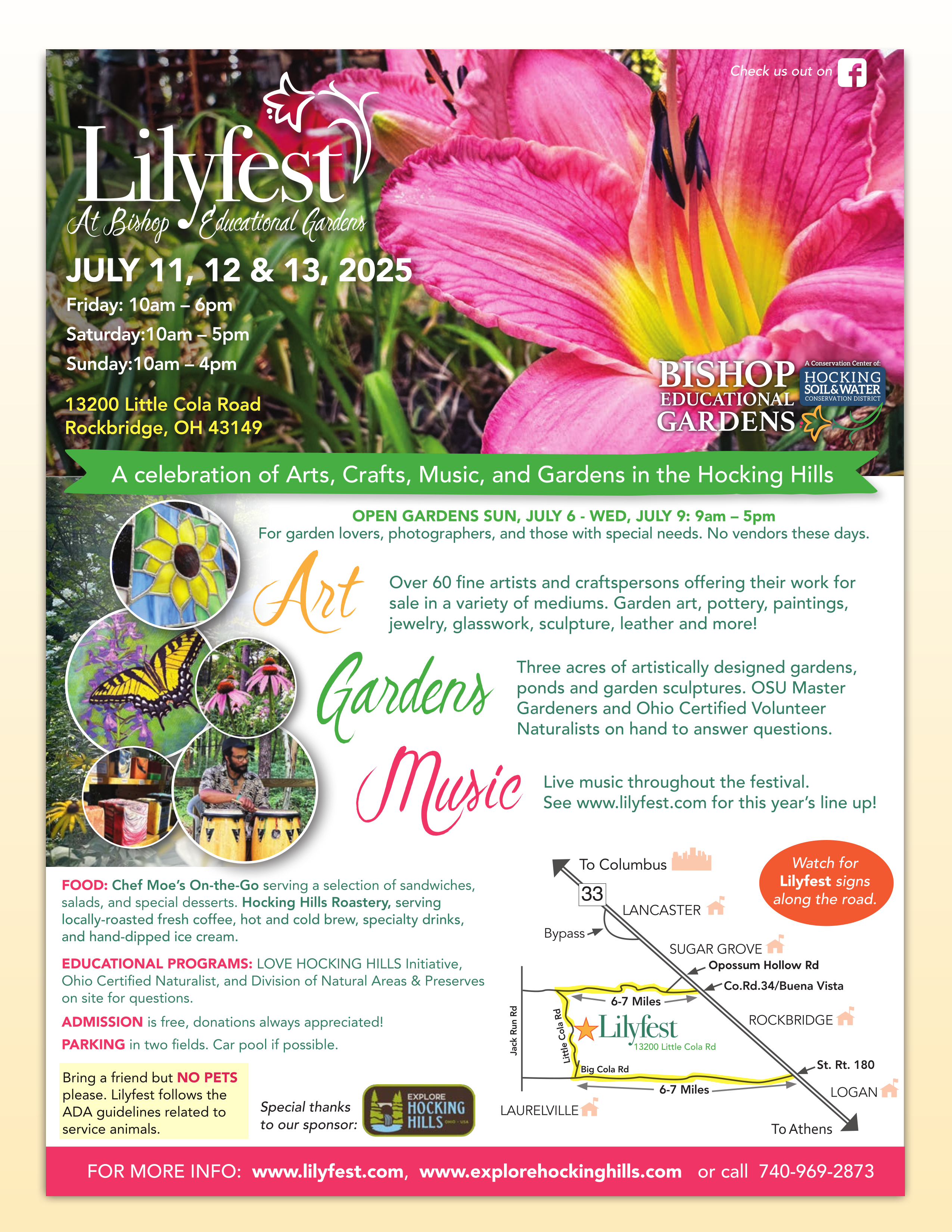 Check us out on

Lilyfest
At Bishop Educational Gardens

JULY 11, 12 & 13, 2025
Friday: 10am – 6pm
Saturday:10am – 5pm
Sunday:10am – 4pm

13200 Little Cola Road
Rockbridge, OH 43149

BISHOP EDUCATIONAL GARDENS
A Conservation Center of: HOCKING SOIL&WATER CONSERVATION DISTRICT

A celebration of Arts, Crafts, Music, and Gardens in the Hocking Hills

OPEN GARDENS SUN, JULY 6 - WED, JULY 9: 9am – 5pm
For garden lovers, photographers, and those with special needs. No vendors these days.

Art
Over 60 fine artists and craftspersons offering their work for sale in a variety of mediums. Garden art, pottery, paintings, jewelry, glasswork, sculpture, leather and more!

Gardens
Three acres of artistically designed gardens, ponds and garden sculptures. OSU Master Gardeners and Ohio Certified Volunteer Naturalists on hand to answer questions.

Music
Live music throughout the festival.
See www.lilyfest.com for this year's line up!

FOOD: Chef Moe's On-the-Go serving a selection of sandwiches, salads, and special desserts. Hocking Hills Roastery, serving locally-roasted fresh coffee, hot and cold brew, specialty drinks, and hand-dipped ice cream.

EDUCATIONAL PROGRAMS: LOVE HOCKING HILLS Initiative, Ohio Certified Naturalist, and Division of Natural Areas & Preserves on site for questions.

ADMISSION is free, donations always appreciated!

PARKING in two fields. Car pool if possible.

Bring a friend but NO PETS please. Lilyfest follows the ADA guidelines related to service animals.

Special thanks to our sponsor:
EXPLORE HOCKING HILLS OHIO • USA

To Columbus
33
LANCASTER
Bypass
SUGAR GROVE
Opossum Hollow Rd
Co.Rd.34/Buena Vista
6-7 Miles
Jack Run Rd
Little Cola Rd
Lilyfest
13200 Little Cola Rd
ROCKBRIDGE
Big Cola Rd
St. Rt. 180
6-7 Miles
LOGAN
LAURELVILLE
To Athens

Watch for Lilyfest signs along the road.

FOR MORE INFO: www.lilyfest.com, www.explorehockinghills.com or call 740-969-2873